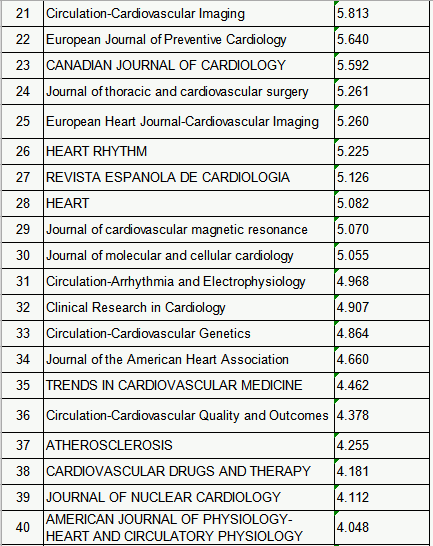 | 21 | Circulation-Cardiovascular Imaging | 5.813 |
|---|---|---|
| 22 | European Journal of Preventive Cardiology | 5.640 |
| 23 | CANADIAN JOURNAL OF CARDIOLOGY | 5.592 |
| 24 | Journal of thoracic and cardiovascular surgery | 5.261 |
| 25 | European Heart Journal-Cardiovascular Imaging | 5.260 |
| 26 | HEART RHYTHM | 5.225 |
| 27 | REVISTA ESPANOLA DE CARDIOLOGIA | 5.126 |
| 28 | HEART | 5.082 |
| 29 | Journal of cardiovascular magnetic resonance | 5.070 |
| 30 | Journal of molecular and cellular cardiology | 5.055 |
| 31 | Circulation-Arrhythmia and Electrophysiology | 4.968 |
| 32 | Clinical Research in Cardiology | 4.907 |
| 33 | Circulation-Cardiovascular Genetics | 4.864 |
| 34 | Journal of the American Heart Association | 4.660 |
| 35 | TRENDS IN CARDIOVASCULAR MEDICINE | 4.462 |
| 36 | Circulation-Cardiovascular Quality and Outcomes | 4.378 |
| 37 | ATHEROSCLEROSIS | 4.255 |
| 38 | CARDIOVASCULAR DRUGS AND THERAPY | 4.181 |
| 39 | JOURNAL OF NUCLEAR CARDIOLOGY | 4.112 |
| 40 | AMERICAN JOURNAL OF PHYSIOLOGY-HEART AND CIRCULATORY PHYSIOLOGY | 4.048 |